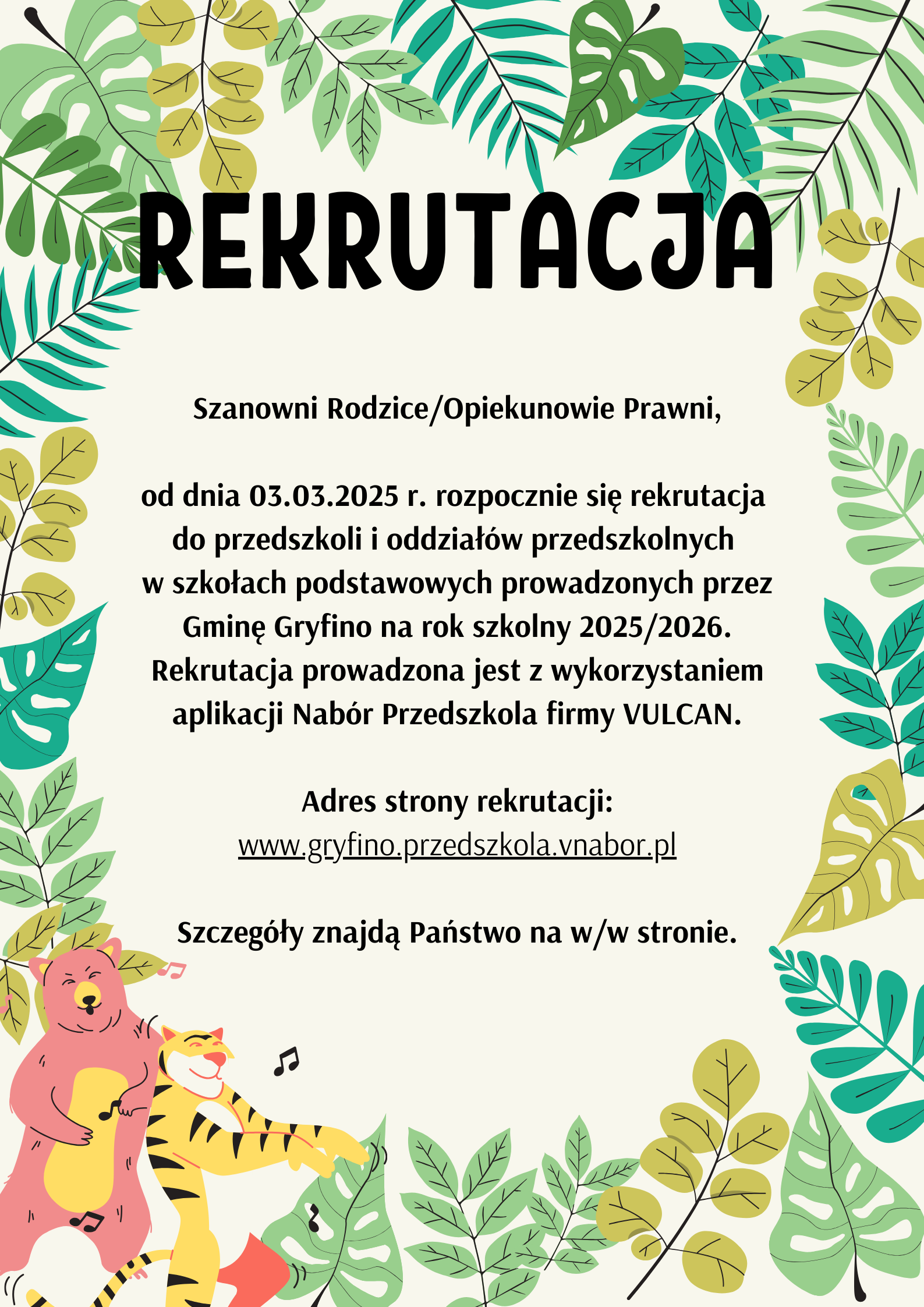 REKRUTACJA

Szanowni Rodzice/Opiekunowie Prawni,

od dnia 03.03.2025 r. rozpocznie się rekrutacja do przedszkoli i oddziałów przedszkolnych w szkołach podstawowych prowadzonych przez Gminę Gryfino na rok szkolny 2025/2026. Rekrutacja prowadzona jest z wykorzystaniem aplikacji Nabór Przedszkola firmy VULCAN.

Adres strony rekrutacji:
www.gryfino.przedszkola.vnabor.pl

Szczegóły znajdą Państwo na w/w stronie.